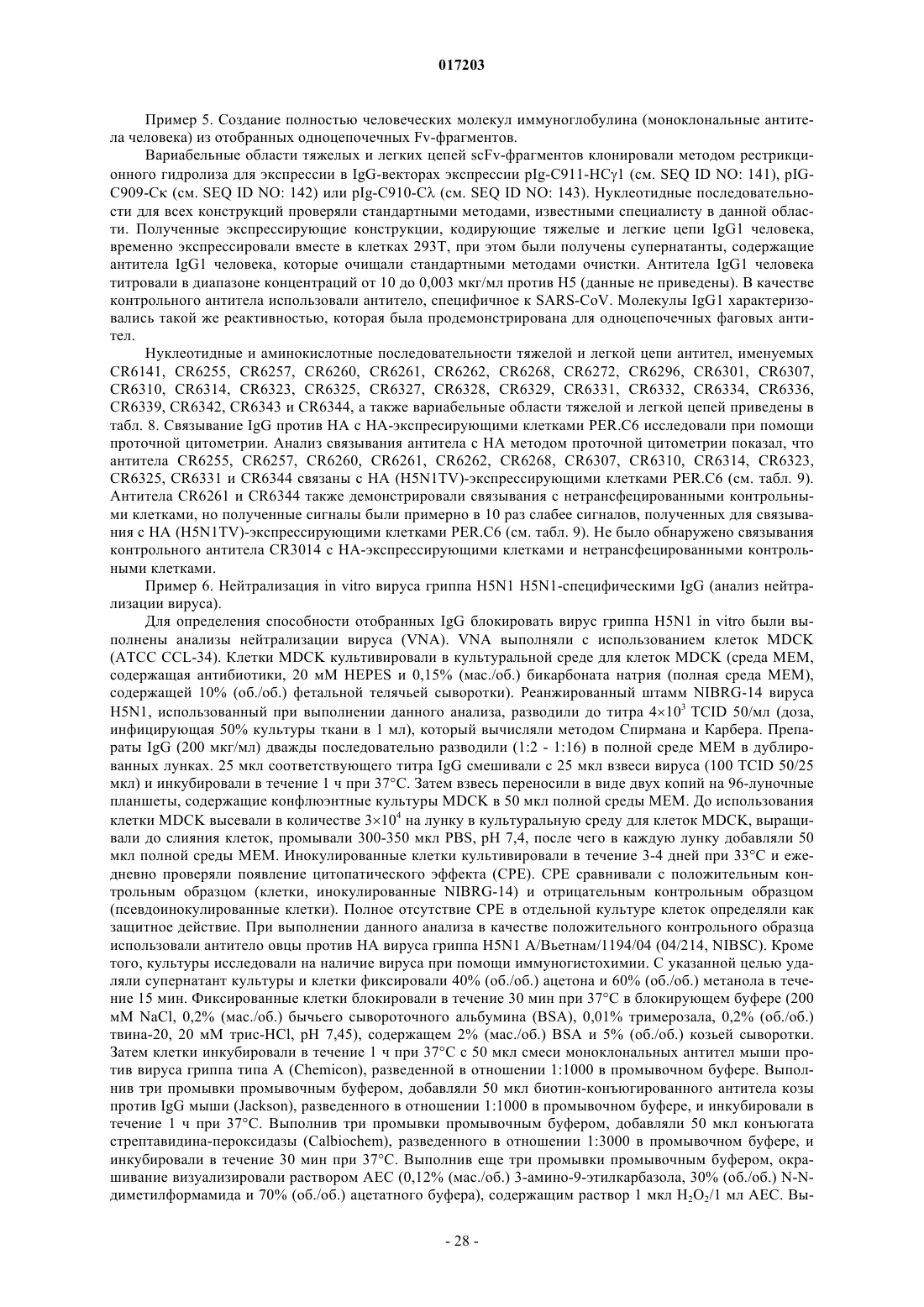 017203

Пример 5. Создание полностью человеческих молекул иммуноглобулина (моноклональные антитела человека) из отобранных одноцепочечных Fv-фрагментов.

Вариабельные области тяжелых и легких цепей scFv-фрагментов клонировали методом рестрикционного гидролиза для экспрессии в IgG-векторах экспрессии pIg-C911-HCγ1 (см. SEQ ID NO: 141), pIG-C909-Cκ (см. SEQ ID NO: 142) или pIg-C910-Cλ (см. SEQ ID NO: 143). Нуклеотидные последовательности для всех конструкций проверяли стандартными методами, известными специалисту в данной области. Полученные экспрессирующие конструкции, кодирующие тяжелые и легкие цепи IgG1 человека, временно экспрессировали вместе в клетках 293T, при этом были получены супернатанты, содержащие антитела IgG1 человека, которые очищали стандартными методами очистки. Антитела IgG1 человека титровали в диапазоне концентраций от 10 до 0,003 мкг/мл против H5 (данные не приведены). В качестве контрольного антитела использовали антитело, специфичное к SARS-CoV. Молекулы IgG1 характеризовались такой же реактивностью, которая была продемонстрирована для одноцепочечных фаговых антител.

Нуклеотидные и аминокислотные последовательности тяжелой и легкой цепи антител, именуемых CR6141, CR6255, CR6257, CR6260, CR6261, CR6262, CR6268, CR6272, CR6296, CR6301, CR6307, CR6310, CR6314, CR6323, CR6325, CR6327, CR6328, CR6329, CR6331, CR6332, CR6334, CR6336, CR6339, CR6342, CR6343 и CR6344, а также вариабельные области тяжелой и легкой цепей приведены в табл. 8. Связывание IgG против HA с HA-экспресирующими клетками PER.C6 исследовали при помощи проточной цитометрии. Анализ связывания антитела с HA методом проточной цитометрии показал, что антитела CR6255, CR6257, CR6260, CR6261, CR6262, CR6268, CR6307, CR6310, CR6314, CR6323, CR6325, CR6331 и CR6344 связаны с HA (H5N1TV)-экспрессирующими клетками PER.C6 (см. табл. 9). Антитела CR6261 и CR6344 также демонстрировали связывания с нетрансфецированными контрольными клетками, но полученные сигналы были примерно в 10 раз слабее сигналов, полученных для связывания с HA (H5N1TV)-экспрессирующими клетками PER.C6 (см. табл. 9). Не было обнаружено связывания контрольного антитела CR3014 с HA-экспрессирующими клетками и нетрансфецированными контрольными клетками.

Пример 6. Нейтрализация in vitro вируса гриппа H5N1 H5N1-специфическими IgG (анализ нейтрализации вируса).

Для определения способности отобранных IgG блокировать вирус гриппа H5N1 in vitro были выполнены анализы нейтрализации вируса (VNA). VNA выполняли с использованием клеток MDCK (ATCC CCL-34). Клетки MDCK культивировали в культуральной среде для клеток MDCK (среда MEM, содержащая антибиотики, 20 мМ HEPES и 0,15% (мас./об.) бикарбоната натрия (полная среда MEM), содержащей 10% (об./об.) фетальной телячьей сыворотки). Реанжированный штамм NIBRG-14 вируса H5N1, использованный при выполнении данного анализа, разводили до титра $4\times10^3$ TCID 50/мл (доза, инфицирующая 50% культуры ткани в 1 мл), который вычисляли методом Спирмана и Карбера. Препараты IgG (200 мкг/мл) дважды последовательно разводили (1:2 - 1:16) в полной среде MEM в дублированных лунках. 25 мкл соответствующего титра IgG смешивали с 25 мкл взвеси вируса (100 TCID 50/25 мкл) и инкубировали в течение 1 ч при 37°C. Затем взвесь переносили в виде двух копий на 96-луночные планшеты, содержащие конфлюэнтные культуры MDCK в 50 мкл полной среды MEM. До использования клетки MDCK высевали в количестве $3\times10^4$ на лунку в культуральную среду для клеток MDCK, выращивали до слияния клеток, промывали 300-350 мкл PBS, pH 7,4, после чего в каждую лунку добавляли 50 мкл полной среды MEM. Инокулированные клетки культивировали в течение 3-4 дней при 33°C и ежедневно проверяли появление цитопатического эффекта (CPE). CPE сравнивали с положительным контрольным образцом (клетки, инокулированные NIBRG-14) и отрицательным контрольным образцом (псевдоинокулированные клетки). Полное отсутствие CPE в отдельной культуре клеток определяли как защитное действие. При выполнении данного анализа в качестве положительного контрольного образца использовали антитело овцы против HA вируса гриппа H5N1 A/Вьетнам/1194/04 (04/214, NIBSC). Кроме того, культуры исследовали на наличие вируса при помощи иммуногистохимии. С указанной целью удаляли супернатант культуры и клетки фиксировали 40% (об./об.) ацетона и 60% (об./об.) метанола в течение 15 мин. Фиксированные клетки блокировали в течение 30 мин при 37°C в блокирующем буфере (200 мМ NaCl, 0,2% (мас./об.) бычьего сывороточного альбумина (BSA), 0,01% тримерозала, 0,2% (об./об.) твина-20, 20 мМ трис-HCl, pH 7,45), содержащем 2% (мас./об.) BSA и 5% (об./об.) козьей сыворотки. Затем клетки инкубировали в течение 1 ч при 37°C с 50 мкл смеси моноклональных антител мыши против вируса гриппа типа A (Chemicon), разведенной в отношении 1:1000 в промывочном буфере. Выполнив три промывки промывочным буфером, добавляли 50 мкл биотин-конъюгированного антитела козы против IgG мыши (Jackson), разведенного в отношении 1:1000 в промывочном буфере, и инкубировали в течение 1 ч при 37°C. Выполнив три промывки промывочным буфером, добавляли 50 мкл конъюгата стрептавидина-пероксидазы (Calbiochem), разведенного в отношении 1:3000 в промывочном буфере, и инкубировали в течение 30 мин при 37°C. Выполнив еще три промывки промывочным буфером, окрашивание визуализировали раствором AEC (0,12% (мас./об.) 3-амино-9-этилкарбазола, 30% (об./об.) N-N-диметилформамида и 70% (об./об.) ацетатного буфера), содержащим раствор 1 мкл $H_2O_2$/1 мл AEC. Вы-

- 28 -